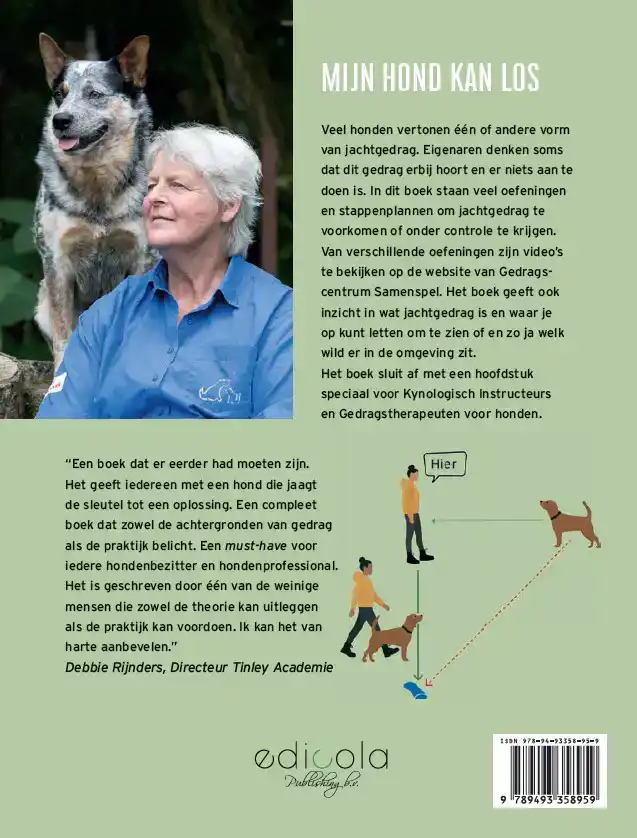 MIJN HOND KAN LOS

Veel honden vertonen één of andere vorm van jachtgedrag. Eigenaren denken soms dat dit gedrag erbij hoort en er niets aan te doen is. In dit boek staan veel oefeningen en stappenplannen om jachtgedrag te voorkomen of onder controle te krijgen. Van verschillende oefeningen zijn video's te bekijken op de website van Gedragscentrum Samenspel. Het boek geeft ook inzicht in wat jachtgedrag is en waar je op kunt letten om te zien of en zo ja welk wild er in de omgeving zit.
Het boek sluit af met een hoofdstuk speciaal voor Kynologisch Instructeurs en Gedragstherapeuten voor honden.

"Een boek dat er eerder had moeten zijn. Het geeft iedereen met een hond die jaagt de sleutel tot een oplossing. Een compleet boek dat zowel de achtergronden van gedrag als de praktijk belicht. Een must-have voor iedere hondenbezitter en hondenprofessional. Het is geschreven door één van de weinige mensen die zowel de theorie kan uitleggen als de praktijk kan voordoen. Ik kan het van harte aanbevelen."
Debbie Rijnders, Directeur Tinley Academie

Hier

edicola
Publishing b.v.

ISBN 978-94-93358-95-9
9 789493 358959